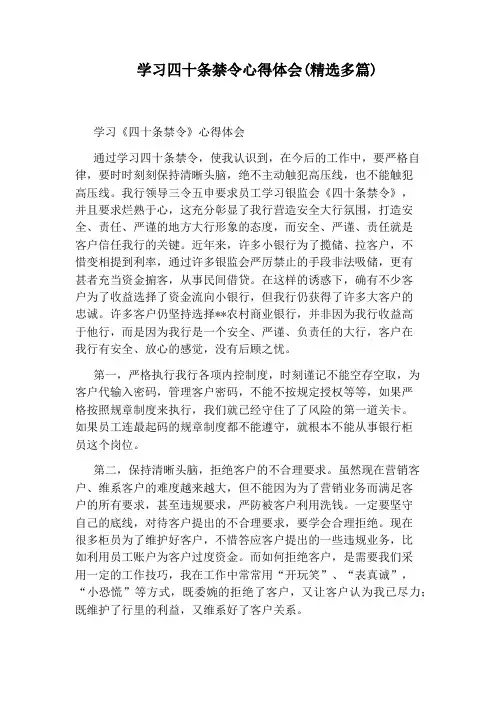 学习四十条禁令心得体会(精选多篇)

学习《四十条禁令》心得体会

通过学习四十条禁令，使我认识到，在今后的工作中，要严格自律，要时时刻刻保持清晰头脑，绝不主动触犯高压线，也不能触犯高压线。我行领导三令五申要求员工学习银监会《四十条禁令》，并且要求烂熟于心，这充分彰显了我行营造安全大行氛围，打造安全、责任、严谨的地方大行形象的态度，而安全、严谨、责任就是客户信任我行的关键。近年来，许多小银行为了揽储、拉客户，不惜变相提到利率，通过许多银监会严厉禁止的手段非法吸储，更有甚者充当资金掮客，从事民间借贷。在这样的诱惑下，确有不少客户为了收益选择了资金流向小银行，但我行仍获得了许多大客户的忠诚。许多客户仍坚持选择**农村商业银行，并非因为我行收益高于他行，而是因为我行是一个安全、严谨、负责任的大行，客户在我行有安全、放心的感觉，没有后顾之忧。

第一，严格执行我行各项内控制度，时刻谨记不能空存空取，为客户代输入密码，管理客户密码，不能不按规定授权等等，如果严格按照规章制度来执行，我们就已经守住了了风险的第一道关卡。如果员工连最起码的规章制度都不能遵守，就根本不能从事银行柜员这个岗位。

第二，保持清晰头脑，拒绝客户的不合理要求。虽然现在营销客户、维系客户的难度越来越大，但不能因为为了营销业务而满足客户的所有要求，甚至违规要求，严防被客户利用洗钱。一定要坚守自己的底线，对待客户提出的不合理要求，要学会合理拒绝。现在很多柜员为了维护好客户，不惜答应客户提出的一些违规业务，比如利用员工账户为客户过度资金。而如何拒绝客户，是需要我们采用一定的工作技巧，我在工作中常常用“开玩笑”、“表真诚”，“小恐慌”等方式，既委婉的拒绝了客户，又让客户认为我已尽力；既维护了行里的利益，又维系好了客户关系。